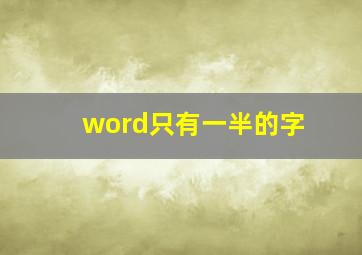 word只有一半的字